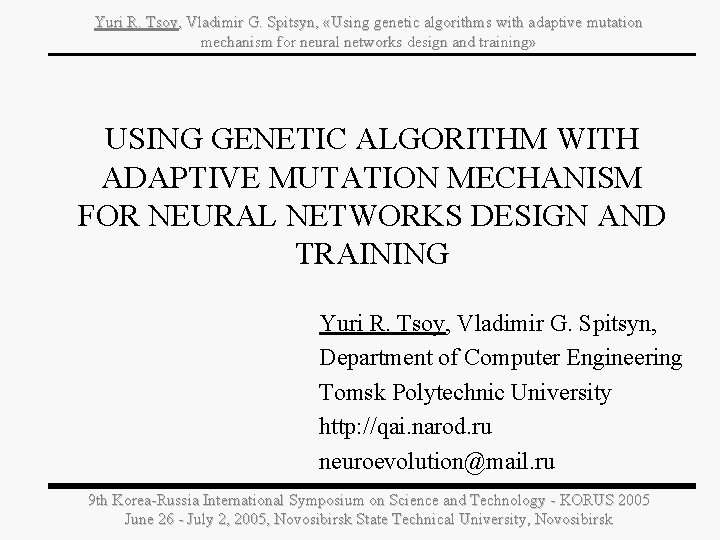 Yuri R. Tsoy, Vladimir G. Spitsyn, «Using genetic algorithms with adaptive mutation mechanism for neural networks design and training»

USING GENETIC ALGORITHM WITH ADAPTIVE MUTATION MECHANISM FOR NEURAL NETWORKS DESIGN AND TRAINING

Yuri R. Tsoy, Vladimir G. Spitsyn,
Department of Computer Engineering
Tomsk Polytechnic University
http://qai.narod.ru
neuroevolution@mail.ru

9th Korea-Russia International Symposium on Science and Technology - KORUS 2005
June 26 - July 2, 2005, Novosibirsk State Technical University, Novosibirsk